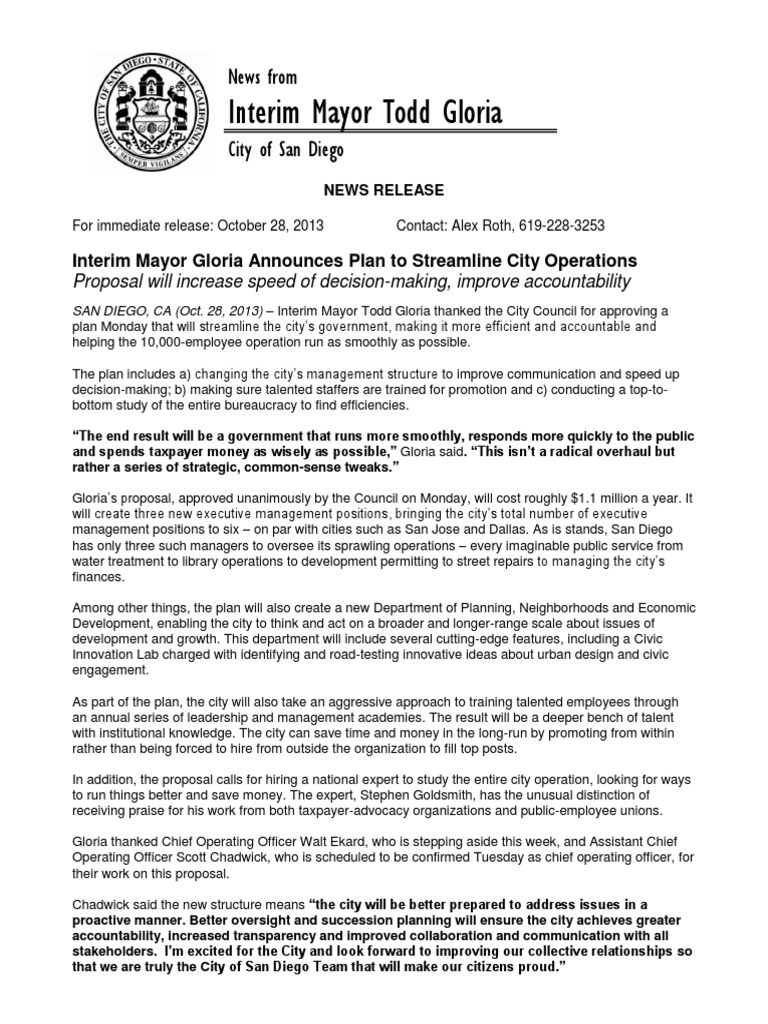 THE CITY OF SAN DIEGO · STATE OF CALIFORNIA · SEMPER VIGILANS

News from

Interim Mayor Todd Gloria

City of San Diego

NEWS RELEASE

For immediate release: October 28, 2013 Contact: Alex Roth, 619-228-3253

Interim Mayor Gloria Announces Plan to Streamline City Operations
Proposal will increase speed of decision-making, improve accountability

SAN DIEGO, CA (Oct. 28, 2013) – Interim Mayor Todd Gloria thanked the City Council for approving a plan Monday that will streamline the city's government, making it more efficient and accountable and helping the 10,000-employee operation run as smoothly as possible.

The plan includes a) changing the city's management structure to improve communication and speed up decision-making; b) making sure talented staffers are trained for promotion and c) conducting a top-to-bottom study of the entire bureaucracy to find efficiencies.

"The end result will be a government that runs more smoothly, responds more quickly to the public and spends taxpayer money as wisely as possible," Gloria said. "This isn't a radical overhaul but rather a series of strategic, common-sense tweaks."

Gloria's proposal, approved unanimously by the Council on Monday, will cost roughly $1.1 million a year. It will create three new executive management positions, bringing the city's total number of executive management positions to six – on par with cities such as San Jose and Dallas. As is stands, San Diego has only three such managers to oversee its sprawling operations – every imaginable public service from water treatment to library operations to development permitting to street repairs to managing the city's finances.

Among other things, the plan will also create a new Department of Planning, Neighborhoods and Economic Development, enabling the city to think and act on a broader and longer-range scale about issues of development and growth. This department will include several cutting-edge features, including a Civic Innovation Lab charged with identifying and road-testing innovative ideas about urban design and civic engagement.

As part of the plan, the city will also take an aggressive approach to training talented employees through an annual series of leadership and management academies. The result will be a deeper bench of talent with institutional knowledge. The city can save time and money in the long-run by promoting from within rather than being forced to hire from outside the organization to fill top posts.

In addition, the proposal calls for hiring a national expert to study the entire city operation, looking for ways to run things better and save money. The expert, Stephen Goldsmith, has the unusual distinction of receiving praise for his work from both taxpayer-advocacy organizations and public-employee unions.

Gloria thanked Chief Operating Officer Walt Ekard, who is stepping aside this week, and Assistant Chief Operating Officer Scott Chadwick, who is scheduled to be confirmed Tuesday as chief operating officer, for their work on this proposal.

Chadwick said the new structure means "the city will be better prepared to address issues in a proactive manner. Better oversight and succession planning will ensure the city achieves greater accountability, increased transparency and improved collaboration and communication with all stakeholders. I'm excited for the City and look forward to improving our collective relationships so that we are truly the City of San Diego Team that will make our citizens proud."